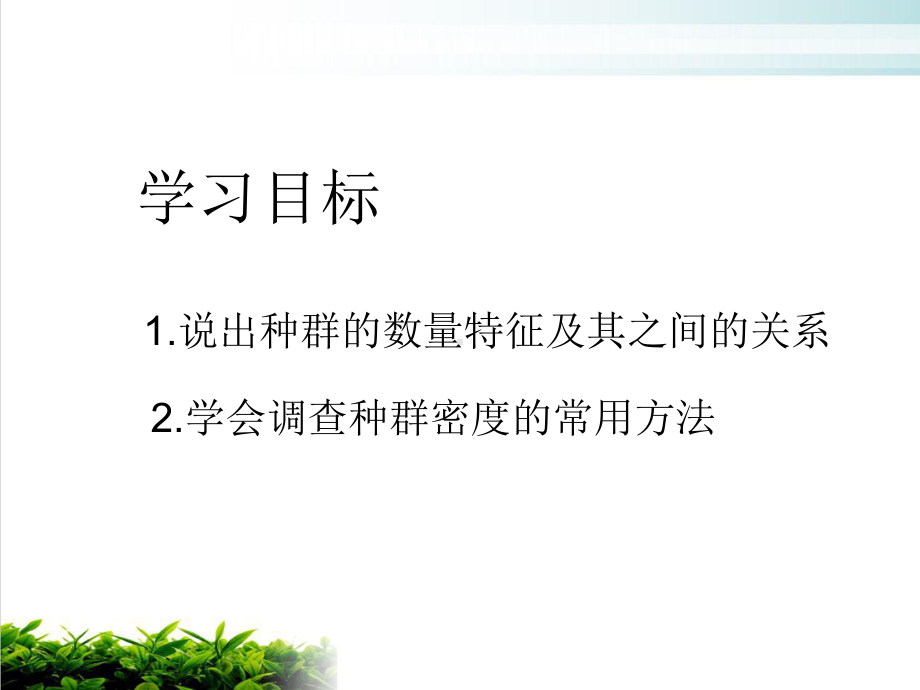 学习目标

1.说出种群的数量特征及其之间的关系

2.学会调查种群密度的常用方法